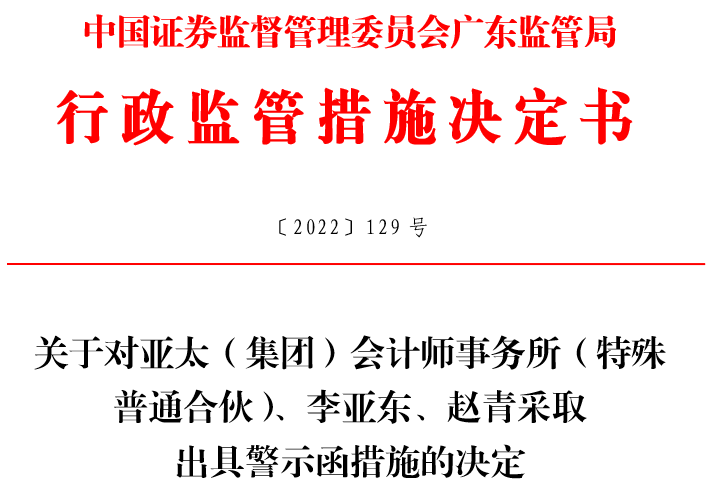 中国证券监督管理委员会广东监管局

行政监管措施决定书

〔2022〕129 号

关于对亚太（集团）会计师事务所（特殊普通合伙）、李亚东、赵青采取出具警示函措施的决定